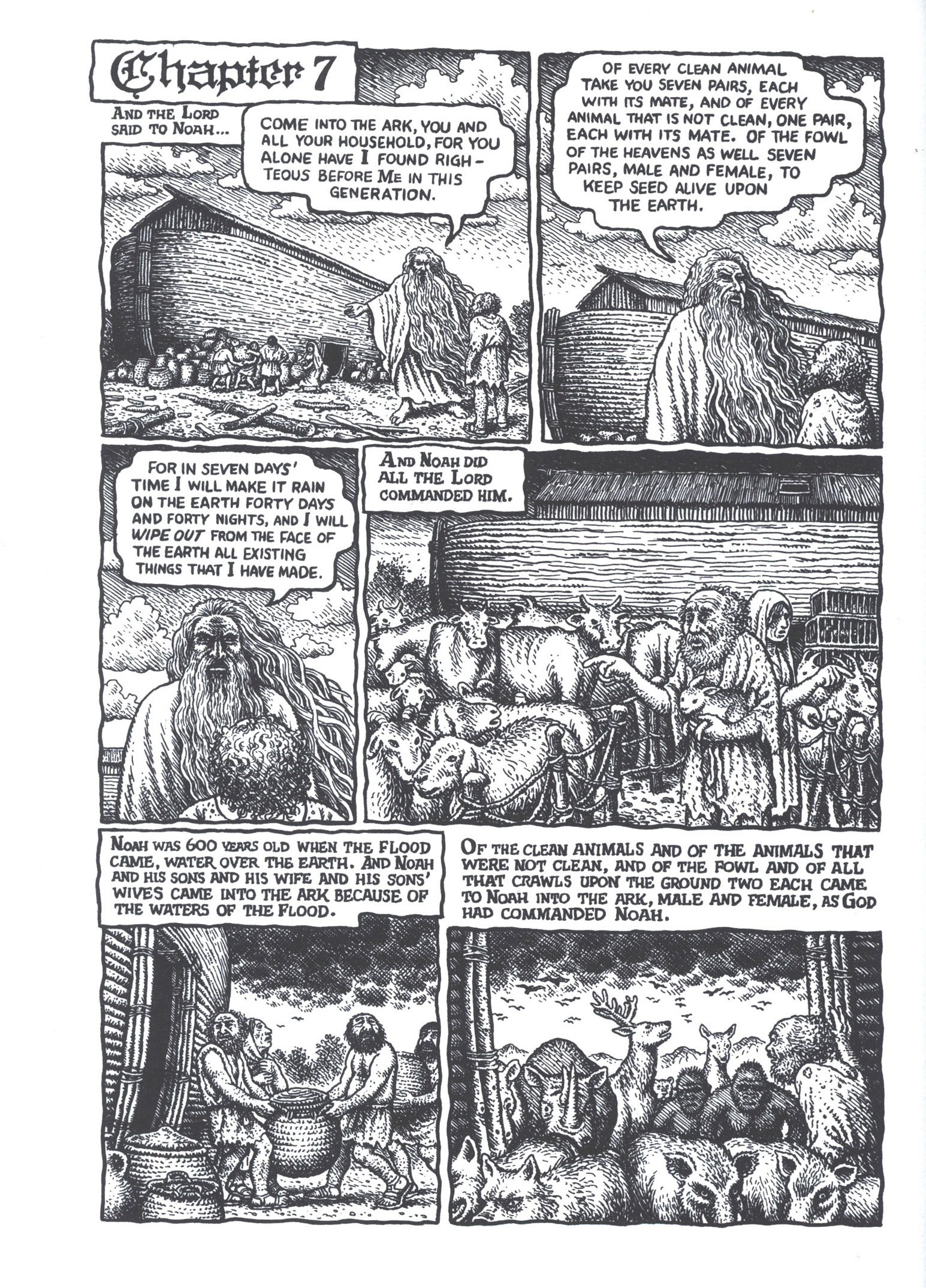 Chapter 7

AND THE LORD SAID TO NOAH...

COME INTO THE ARK, YOU AND ALL YOUR HOUSEHOLD, FOR YOU ALONE HAVE I FOUND RIGHTEOUS BEFORE ME IN THIS GENERATION.

OF EVERY CLEAN ANIMAL TAKE YOU SEVEN PAIRS, EACH WITH ITS MATE, AND OF EVERY ANIMAL THAT IS NOT CLEAN, ONE PAIR, EACH WITH ITS MATE. OF THE FOWL OF THE HEAVENS AS WELL SEVEN PAIRS, MALE AND FEMALE, TO KEEP SEED ALIVE UPON THE EARTH.

FOR IN SEVEN DAYS' TIME I WILL MAKE IT RAIN ON THE EARTH FORTY DAYS AND FORTY NIGHTS, AND I WILL WIPE OUT FROM THE FACE OF THE EARTH ALL EXISTING THINGS THAT I HAVE MADE.

AND NOAH DID ALL THE LORD COMMANDED HIM.

NOAH WAS 600 YEARS OLD WHEN THE FLOOD CAME, WATER OVER THE EARTH. AND NOAH AND HIS SONS AND HIS WIFE AND HIS SONS' WIVES CAME INTO THE ARK BECAUSE OF THE WATERS OF THE FLOOD.

OF THE CLEAN ANIMALS AND OF THE ANIMALS THAT WERE NOT CLEAN, AND OF THE FOWL AND OF ALL THAT CRAWLS UPON THE GROUND TWO EACH CAME TO NOAH INTO THE ARK, MALE AND FEMALE, AS GOD HAD COMMANDED NOAH.